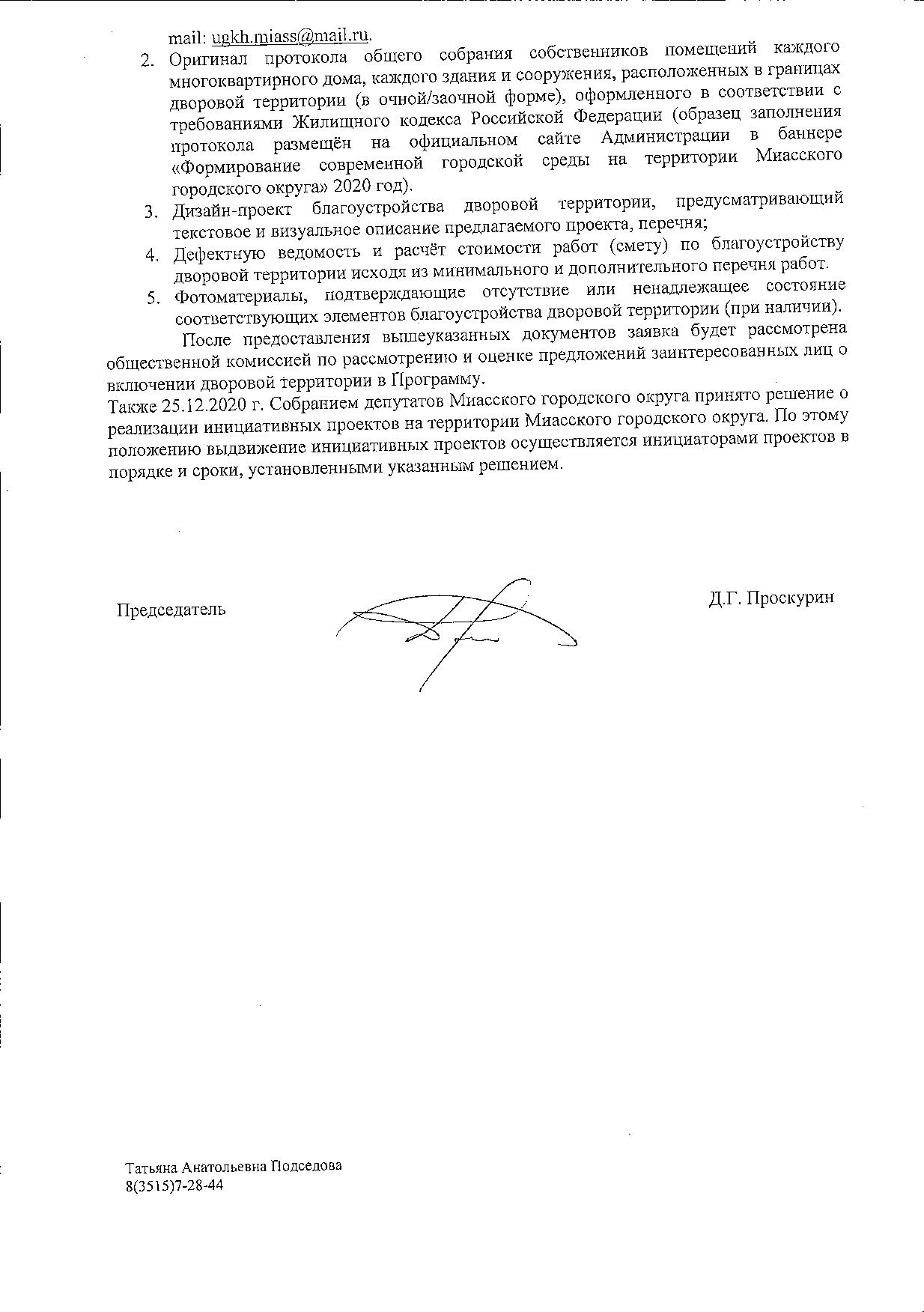 mail: ugkh.miass@mail.ru.

2. Оригинал протокола общего собрания собственников помещений каждого многоквартирного дома, каждого здания и сооружения, расположенных в границах дворовой территории (в очной/заочной форме), оформленного в соответствии с требованиями Жилищного кодекса Российской Федерации (образец заполнения протокола размещён на официальном сайте Администрации в баннере «Формирование современной городской среды на территории Миасского городского округа» 2020 год).

3. Дизайн-проект благоустройства дворовой территории, предусматривающий текстовое и визуальное описание предлагаемого проекта, перечня;

4. Дефектную ведомость и расчёт стоимости работ (смету) по благоустройству дворовой территории исходя из минимального и дополнительного перечня работ.

5. Фотоматериалы, подтверждающие отсутствие или ненадлежащее состояние соответствующих элементов благоустройства дворовой территории (при наличии).

После предоставления вышеуказанных документов заявка будет рассмотрена общественной комиссией по рассмотрению и оценке предложений заинтересованных лиц о включении дворовой территории в Программу.

Также 25.12.2020 г. Собранием депутатов Миасского городского округа принято решение о реализации инициативных проектов на территории Миасского городского округа. По этому положению выдвижение инициативных проектов осуществляется инициаторами проектов в порядке и сроки, установленными указанным решением.

Председатель

Д.Г. Проскурин

Татьяна Анатольевна Подседова
8(3515)7-28-44